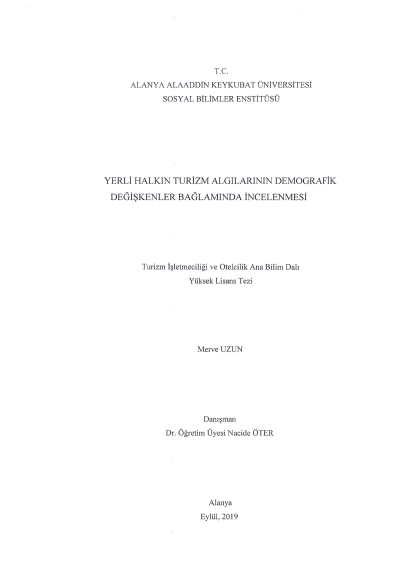 T.C.
ALANYA ALAADDİN KEYKUBAT ÜNİVERSİTESİ
SOSYAL BİLİMLER ENSTİTÜSÜ

YERLİ HALKIN TURİZM ALGILARININ DEMOGRAFİK DEĞİŞKENLER BAĞLAMINDA İNCELENMESİ

Turizm İşletmeciliği ve Otelcilik Ana Bilim Dalı
Yüksek Lisans Tezi

Merve UZUN

Danışman
Dr. Öğretim Üyesi Nacide ÖTER

Alanya
Eylül, 2019